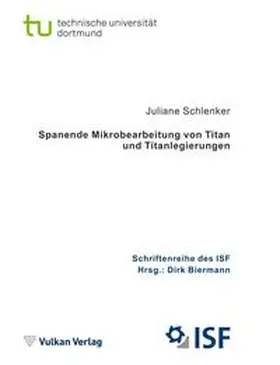 tu technische universität dortmund

Juliane Schlenker

Spanende Mikrobearbeitung von Titan und Titanlegierungen

Schriftenreihe des ISF
Hrsg.: Dirk Biermann

Vulkan Verlag

ISF